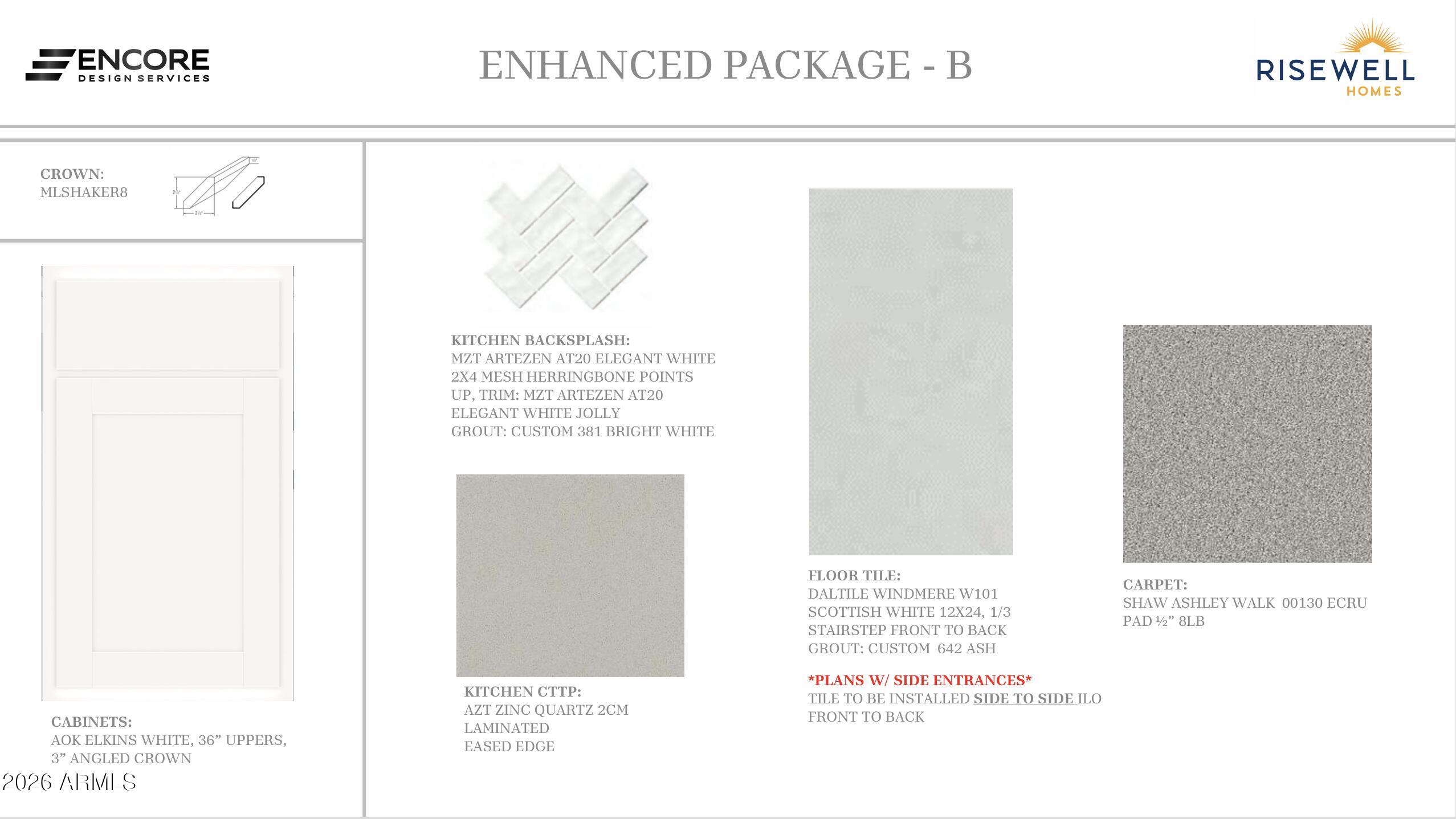 ENCORE
DESIGN SERVICES

ENHANCED PACKAGE - B

RISEWELL
HOMES

CROWN:
MLSHAKER8

CABINETS:
AOK ELKINS WHITE, 36” UPPERS, 3” ANGLED CROWN

2026 ARMLS

KITCHEN BACKSPLASH:
MZT ARTEZEN AT20 ELEGANT WHITE 2X4 MESH HERRINGBONE POINTS UP, TRIM: MZT ARTEZEN AT20 ELEGANT WHITE JOLLY
GROUT: CUSTOM 381 BRIGHT WHITE

KITCHEN CTTP:
AZT ZINC QUARTZ 2CM
LAMINATED
EASED EDGE

FLOOR TILE:
DALTILE WINDMERE W101 SCOTTISH WHITE 12X24, 1/3 STAIRSTEP FRONT TO BACK
GROUT: CUSTOM 642 ASH

*PLANS W/ SIDE ENTRANCES*
TILE TO BE INSTALLED SIDE TO SIDE ILO FRONT TO BACK

CARPET:
SHAW ASHLEY WALK 00130 ECRU
PAD ½” 8LB